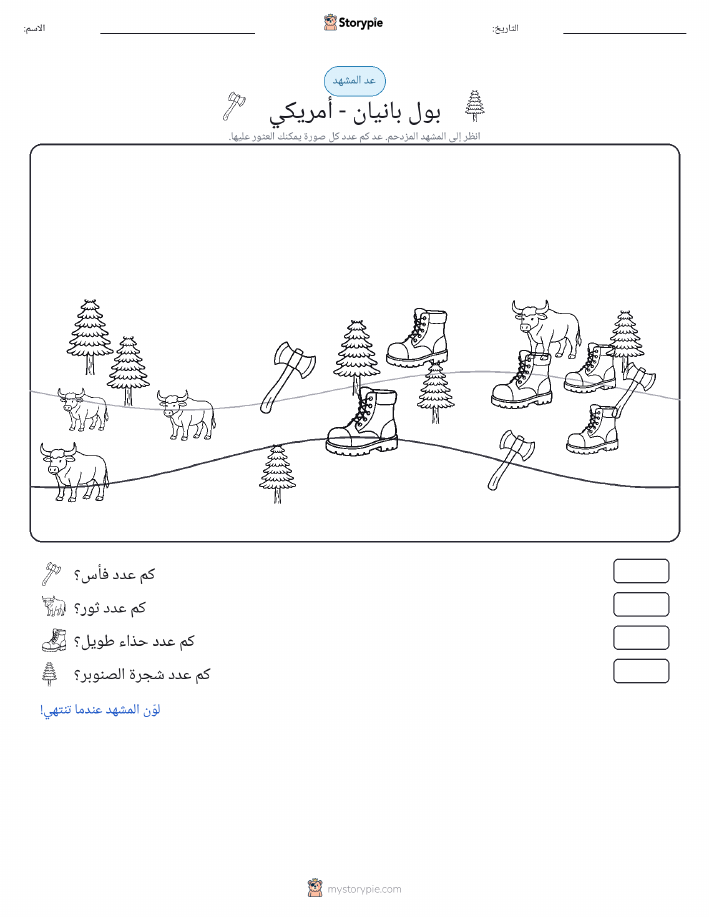 الاسم:

Storypie

التاريخ:

عد المشهد

بول بانيان - أمريكي

انظر إلى المشهد المزدحم. عد كم عدد كل صورة يمكنك العثور عليها.

كم عدد فأس؟

كم عدد ثور؟

كم عدد حذاء طويل؟

كم عدد شجرة الصنوبر؟

لوّن المشهد عندما تنتهي!

mystorypie.com